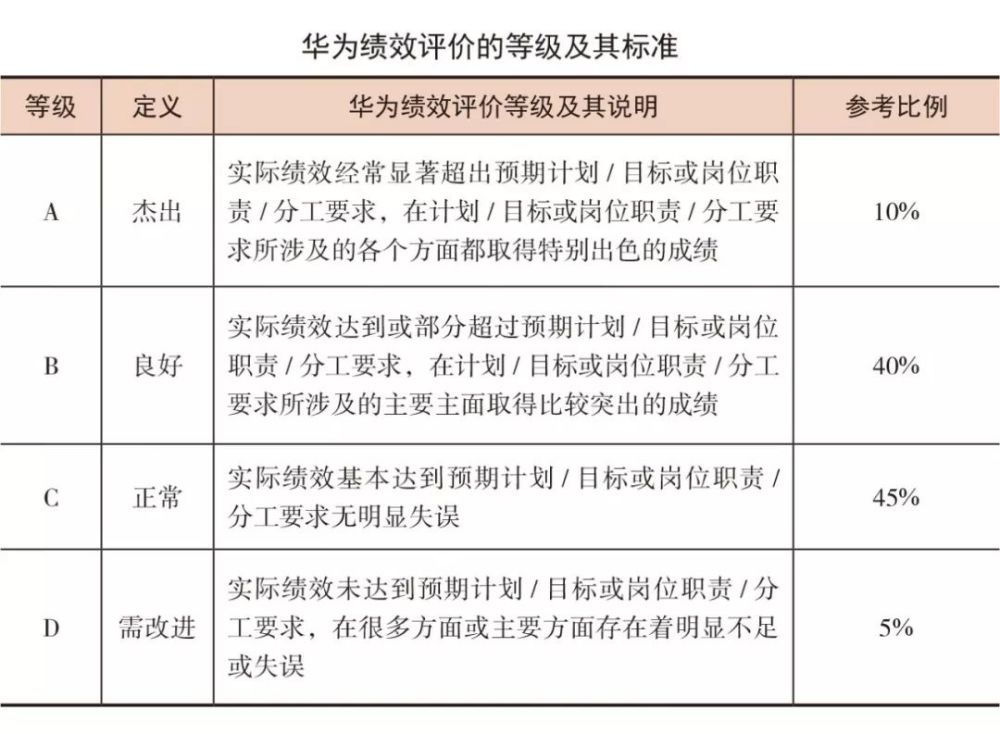 华为绩效评价的等级及其标准

| 等级 | 定义 | 华为绩效评价等级及其说明 | 参考比例 |
|---|---|---|---|
| A | 杰出 | 实际绩效经常显著超出预期计划 / 目标或岗位职责 / 分工要求，在计划 / 目标或岗位职责 / 分工要求所涉及的各个方面都取得特别出色的成绩 | 10% |
| B | 良好 | 实际绩效达到或部分超过预期计划 / 目标或岗位职责 / 分工要求，在计划 / 目标或岗位职责 / 分工要求所涉及的主要主面取得比较突出的成绩 | 40% |
| C | 正常 | 实际绩效基本达到预期计划 / 目标或岗位职责 / 分工要求无明显失误 | 45% |
| D | 需改进 | 实际绩效未达到预期计划 / 目标或岗位职责 / 分工要求，在很多方面或主要方面存在着明显不足或失误 | 5% |